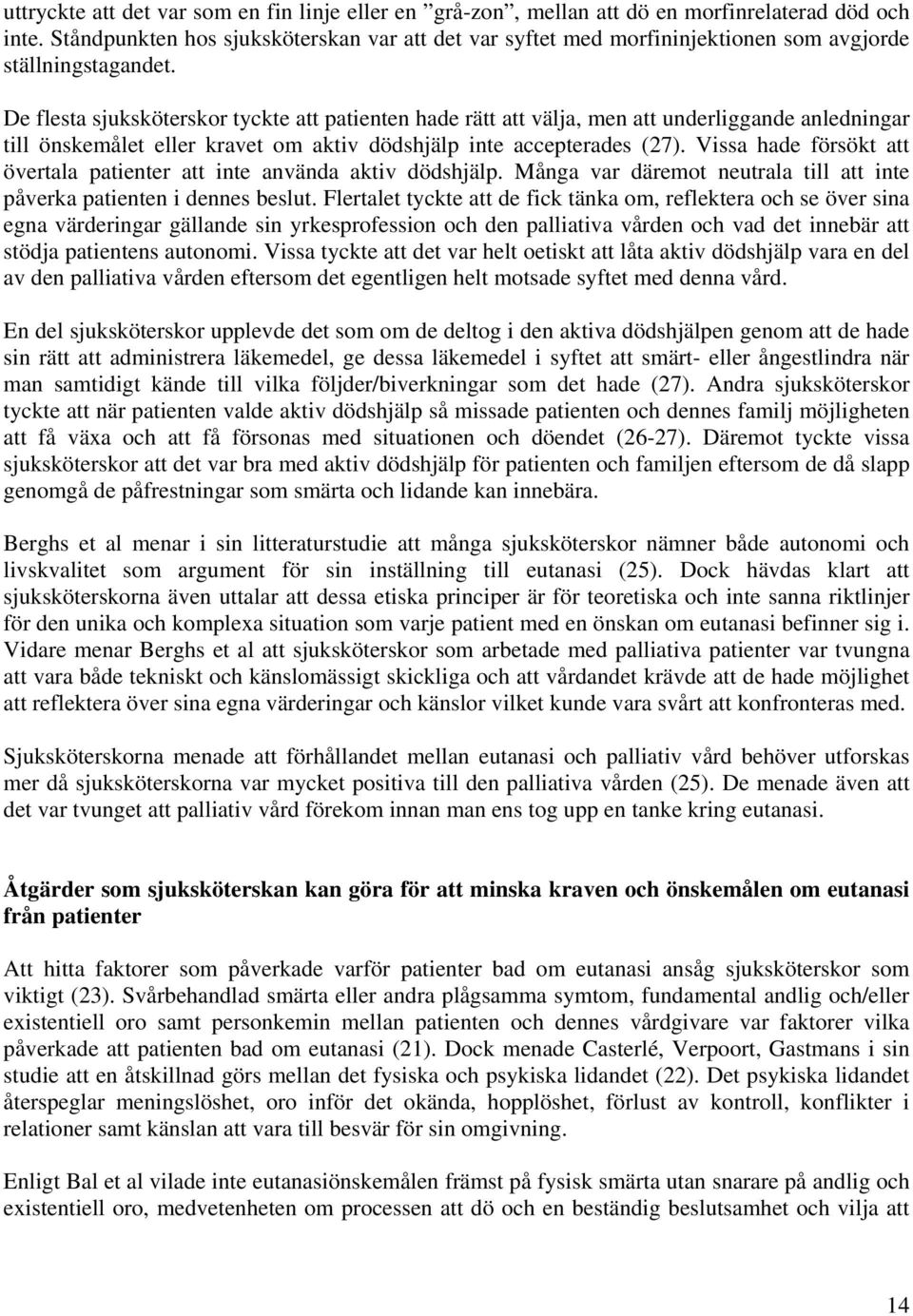 uttryckte att det var som en fin linje eller en ”grå-zon”, mellan att dö en morfinrelaterad död och inte. Ståndpunkten hos sjuksköterskan var att det var syftet med morfininjektionen som avgjorde ställningstagandet.

De flesta sjuksköterskor tyckte att patienten hade rätt att välja, men att underliggande anledningar till önskemålet eller kravet om aktiv dödshjälp inte accepterades (27). Vissa hade försökt att övertala patienter att inte använda aktiv dödshjälp. Många var däremot neutrala till att inte påverka patienten i dennes beslut. Flertalet tyckte att de fick tänka om, reflektera och se över sina egna värderingar gällande sin yrkesprofession och den palliativa vården och vad det innebär att stödja patientens autonomi. Vissa tyckte att det var helt oetiskt att låta aktiv dödshjälp vara en del av den palliativa vården eftersom det egentligen helt motsade syftet med denna vård.

En del sjuksköterskor upplevde det som om de deltog i den aktiva dödshjälpen genom att de hade sin rätt att administrera läkemedel, ge dessa läkemedel i syftet att smärt- eller ångestlindra när man samtidigt kände till vilka följder/biverkningar som det hade (27). Andra sjuksköterskor tyckte att när patienten valde aktiv dödshjälp så missade patienten och dennes familj möjligheten att få växa och att få försonas med situationen och döendet (26-27). Däremot tyckte vissa sjuksköterskor att det var bra med aktiv dödshjälp för patienten och familjen eftersom de då slapp genomgå de påfrestningar som smärta och lidande kan innebära.

Berghs et al menar i sin litteraturstudie att många sjuksköterskor nämner både autonomi och livskvalitet som argument för sin inställning till eutanasi (25). Dock hävdas klart att sjuksköterskorna även uttalar att dessa etiska principer är för teoretiska och inte sanna riktlinjer för den unika och komplexa situation som varje patient med en önskan om eutanasi befinner sig i. Vidare menar Berghs et al att sjuksköterskor som arbetade med palliativa patienter var tvungna att vara både tekniskt och känslomässigt skickliga och att vårdandet krävde att de hade möjlighet att reflektera över sina egna värderingar och känslor vilket kunde vara svårt att konfronteras med.

Sjuksköterskorna menade att förhållandet mellan eutanasi och palliativ vård behöver utforskas mer då sjuksköterskorna var mycket positiva till den palliativa vården (25). De menade även att det var tvunget att palliativ vård förekom innan man ens tog upp en tanke kring eutanasi.

Åtgärder som sjuksköterskan kan göra för att minska kraven och önskemålen om eutanasi från patienter

Att hitta faktorer som påverkade varför patienter bad om eutanasi ansåg sjuksköterskor som viktigt (23). Svårbehandlad smärta eller andra plågsamma symtom, fundamental andlig och/eller existentiell oro samt personkemin mellan patienten och dennes vårdgivare var faktorer vilka påverkade att patienten bad om eutanasi (21). Dock menade Casterlé, Verpoort, Gastmans i sin studie att en åtskillnad görs mellan det fysiska och psykiska lidandet (22). Det psykiska lidandet återspeglar meningslöshet, oro inför det okända, hopplöshet, förlust av kontroll, konflikter i relationer samt känslan att vara till besvär för sin omgivning.

Enligt Bal et al vilade inte eutanasiönskemålen främst på fysisk smärta utan snarare på andlig och existentiell oro, medvetenheten om processen att dö och en beständig beslutsamhet och vilja att

14